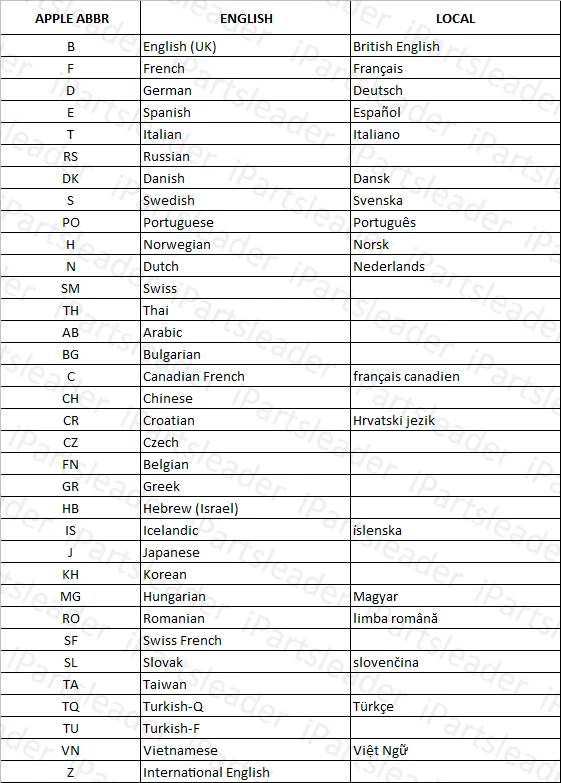 | APPLE ABBR | ENGLISH | LOCAL |
|---|---|---|
| B | English (UK) | British English |
| F | French | Français |
| D | German | Deutsch |
| E | Spanish | Español |
| T | Italian | Italiano |
| RS | Russian | |
| DK | Danish | Dansk |
| S | Swedish | Svenska |
| PO | Portuguese | Português |
| H | Norwegian | Norsk |
| N | Dutch | Nederlands |
| SM | Swiss | |
| TH | Thai | |
| AB | Arabic | |
| BG | Bulgarian | |
| C | Canadian French | français canadien |
| CH | Chinese | |
| CR | Croatian | Hrvatski jezik |
| CZ | Czech | |
| FN | Belgian | |
| GR | Greek | |
| HB | Hebrew (Israel) | |
| IS | Icelandic | íslenska |
| J | Japanese | |
| KH | Korean | |
| MG | Hungarian | Magyar |
| RO | Romanian | limba română |
| SF | Swiss French | |
| SL | Slovak | slovenčina |
| TA | Taiwan | |
| TQ | Turkish-Q | Türkçe |
| TU | Turkish-F | |
| VN | Vietnamese | Việt Ngữ |
| Z | International English | |

iPartsleader